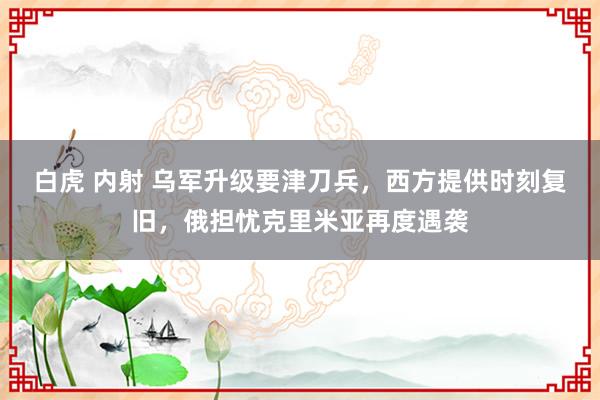 白虎 内射 乌军升级要津刀兵，西方提供时刻复旧，俄担忧克里米亚再度遇袭